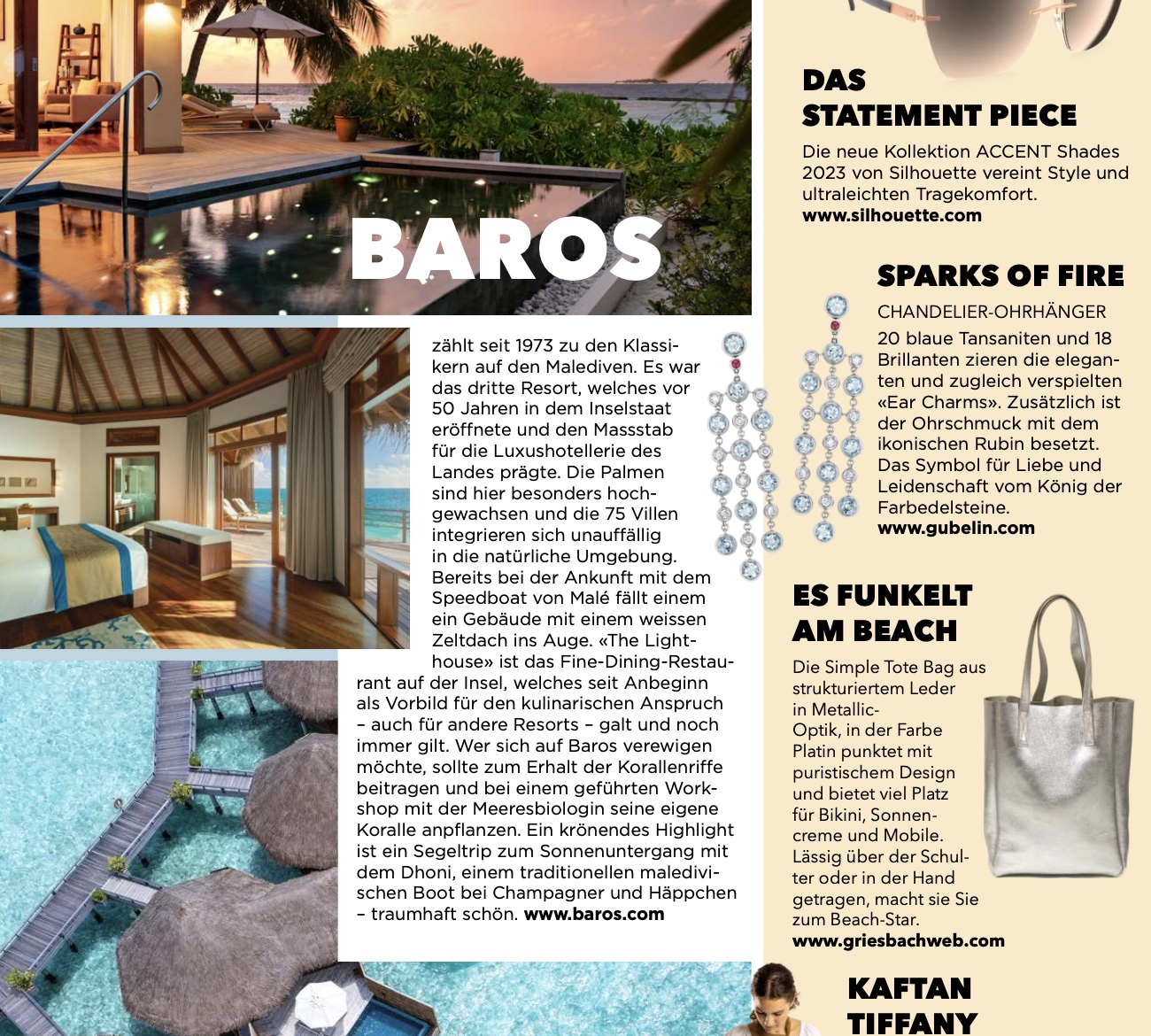 BAROS

zählt seit 1973 zu den Klassikern auf den Malediven. Es war das dritte Resort, welches vor 50 Jahren in dem Inselstaat eröffnete und den Massstab für die Luxushotellerie des Landes prägte. Die Palmen sind hier besonders hochgewachsen und die 75 Villen integrieren sich unauffällig in die natürliche Umgebung. Bereits bei der Ankunft mit dem Speedboat von Malé fällt einem ein Gebäude mit einem weissen Zeltdach ins Auge. «The Lighthouse» ist das Fine-Dining-Restaurant auf der Insel, welches seit Anbeginn als Vorbild für den kulinarischen Anspruch – auch für andere Resorts – galt und noch immer gilt. Wer sich auf Baros verewigen möchte, sollte zum Erhalt der Korallenriffe beitragen und bei einem geführten Workshop mit der Meeresbiologin seine eigene Koralle anpflanzen. Ein krönendes Highlight ist ein Segeltrip zum Sonnenuntergang mit dem Dhoni, einem traditionellen maledivischen Boot bei Champagner und Häppchen – traumhaft schön. www.baros.com

DAS STATEMENT PIECE

Die neue Kollektion ACCENT Shades 2023 von Silhouette vereint Style und ultraleichten Tragekomfort.
www.silhouette.com

SPARKS OF FIRE

CHANDELIER-OHRHÄNGER
20 blaue Tansaniten und 18 Brillanten zieren die eleganten und zugleich verspielten «Ear Charms». Zusätzlich ist der Ohrschmuck mit dem ikonischen Rubin besetzt. Das Symbol für Liebe und Leidenschaft vom König der Farbedelsteine.
www.gubelin.com

ES FUNKELT AM BEACH

Die Simple Tote Bag aus strukturiertem Leder in Metallic-Optik, in der Farbe Platin punktet mit puristischem Design und bietet viel Platz für Bikini, Sonnencreme und Mobile. Lässig über der Schulter oder in der Hand getragen, macht sie Sie zum Beach-Star.
www.griesbachweb.com

KAFTAN TIFFANY